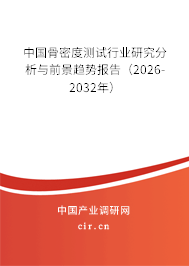 中国骨密度测试行业研究分析与前景趋势报告（2026-2032年）

中国产业调研网

cir.cn